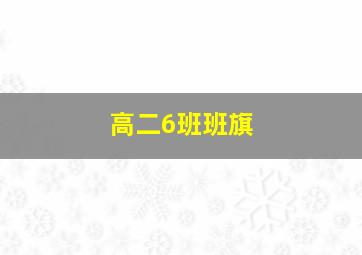 高二6班班旗